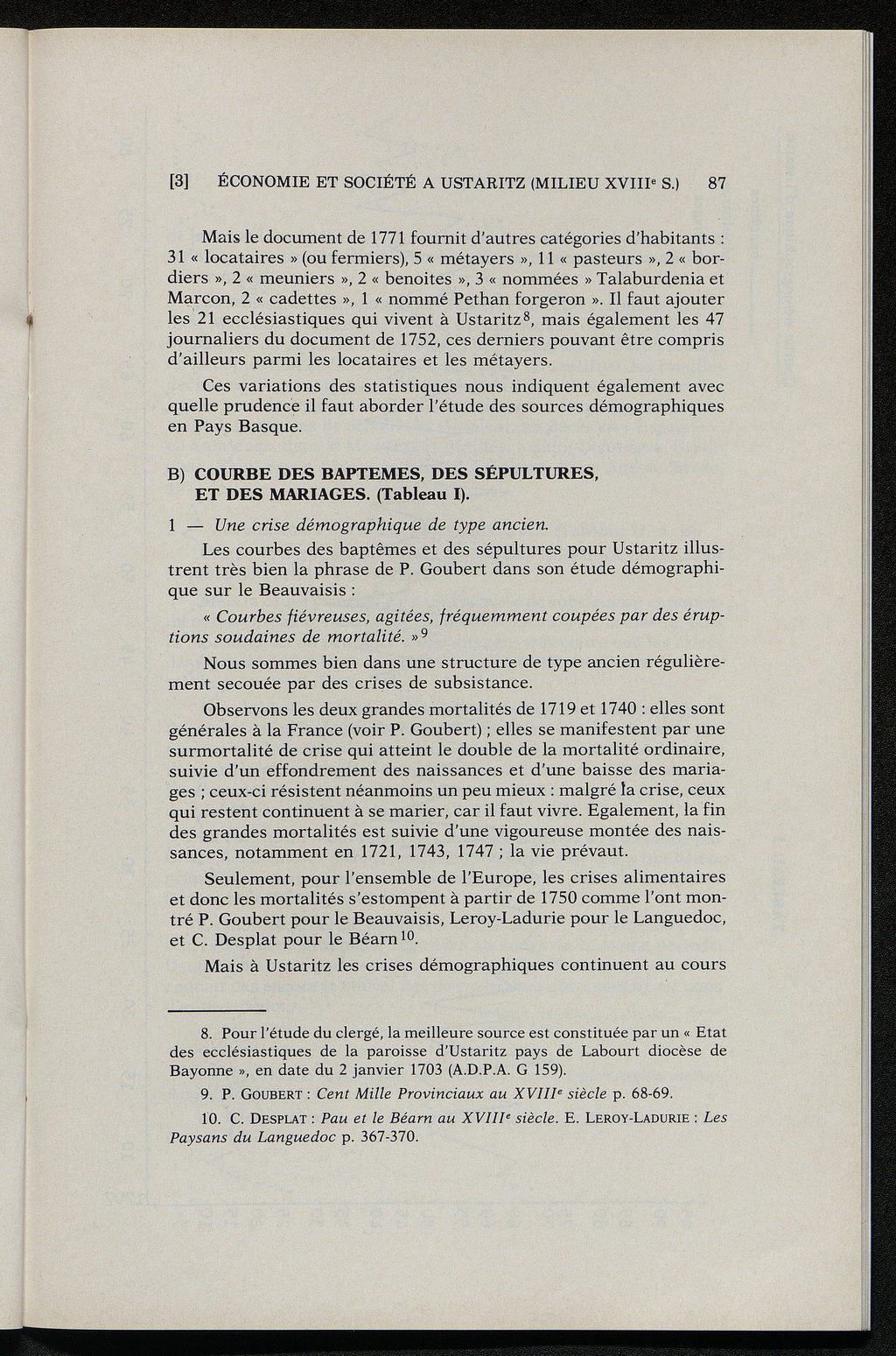 [3] ÉCONOMIE ET SOCIÉTÉ A USTARITZ (MILIEU XVIII$^e$ S.) 87

Mais le document de 1771 fournit d'autres catégories d'habitants : 31 « locataires » (ou fermiers), 5 « métayers », 11 « pasteurs », 2 « bordiers », 2 « meuniers », 2 « benoites », 3 « nommées » Talaburdenia et Marcon, 2 « cadettes », 1 « nommé Pethan forgeron ». Il faut ajouter les 21 ecclésiastiques qui vivent à Ustaritz$^8$, mais également les 47 journaliers du document de 1752, ces derniers pouvant être compris d'ailleurs parmi les locataires et les métayers.

Ces variations des statistiques nous indiquent également avec quelle prudence il faut aborder l'étude des sources démographiques en Pays Basque.

B) COURBE DES BAPTEMES, DES SÉPULTURES, ET DES MARIAGES. (Tableau I).

1 — Une crise démographique de type ancien.

Les courbes des baptêmes et des sépultures pour Ustaritz illustrent très bien la phrase de P. Goubert dans son étude démographique sur le Beauvaisis :

« Courbes fiévreuses, agitées, fréquemment coupées par des éruptions soudaines de mortalité. »$^9$

Nous sommes bien dans une structure de type ancien régulièrement secouée par des crises de subsistance.

Observons les deux grandes mortalités de 1719 et 1740 : elles sont générales à la France (voir P. Goubert) ; elles se manifestent par une surmortalité de crise qui atteint le double de la mortalité ordinaire, suivie d'un effondrement des naissances et d'une baisse des mariages ; ceux-ci résistent néanmoins un peu mieux : malgré la crise, ceux qui restent continuent à se marier, car il faut vivre. Egalement, la fin des grandes mortalités est suivie d'une vigoureuse montée des naissances, notamment en 1721, 1743, 1747 ; la vie prévaut.

Seulement, pour l'ensemble de l'Europe, les crises alimentaires et donc les mortalités s'estompent à partir de 1750 comme l'ont montré P. Goubert pour le Beauvaisis, Leroy-Ladurie pour le Languedoc, et C. Desplat pour le Béarn$^{10}$.

Mais à Ustaritz les crises démographiques continuent au cours

8. Pour l'étude du clergé, la meilleure source est constituée par un « Etat des ecclésiastiques de la paroisse d'Ustaritz pays de Labourt diocèse de Bayonne », en date du 2 janvier 1703 (A.D.P.A. G 159).

9. P. GOUBERT : Cent Mille Provinciaux au XVIII$^e$ siècle p. 68-69.

10. C. DESPLAT : Pau et le Béarn au XVIII$^e$ siècle. E. LEROY-LADURIE : Les Paysans du Languedoc p. 367-370.